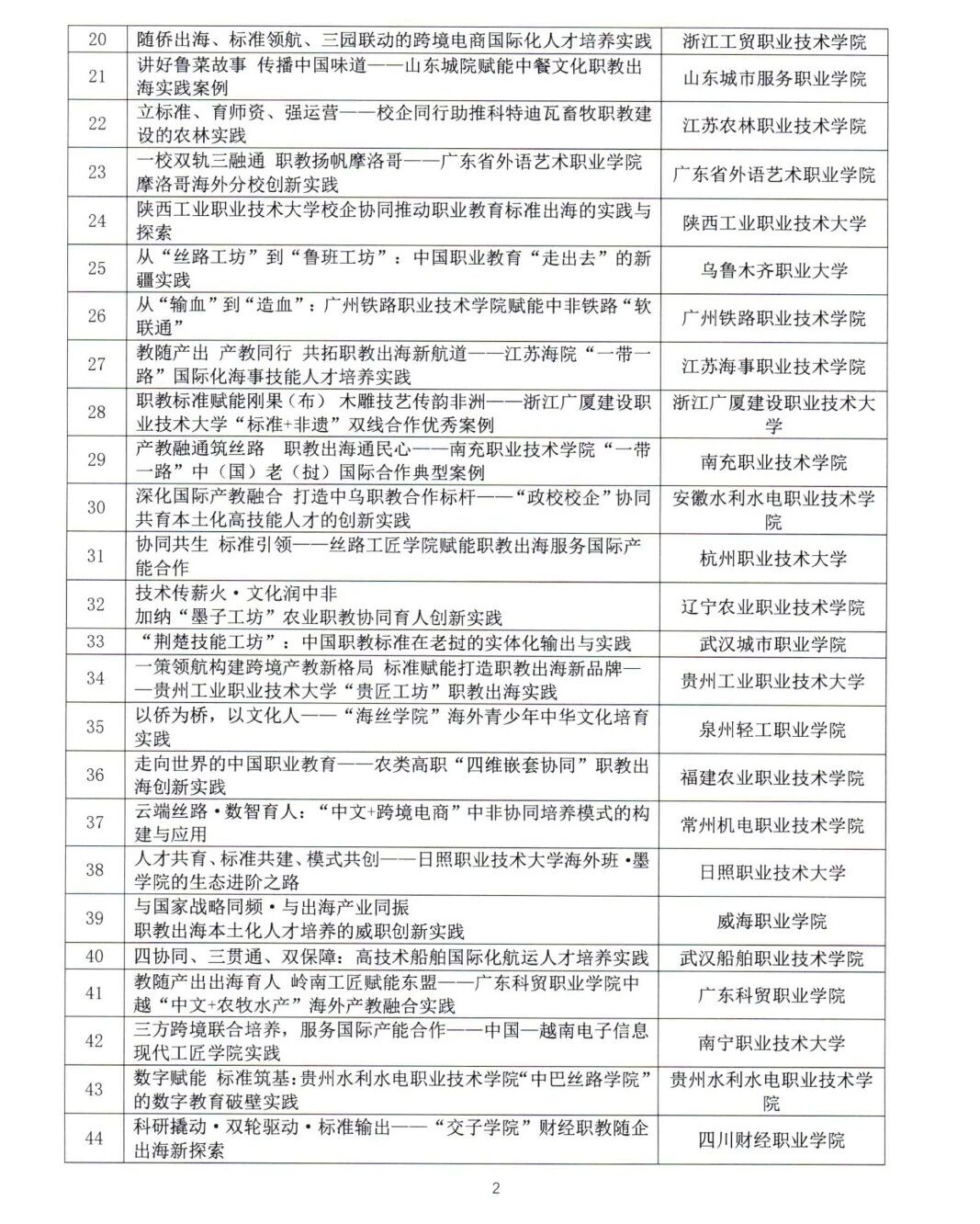 | 20 | 随侨出海、标准领航、三园联动的跨境电商国际化人才培养实践 | 浙江工贸职业技术学院 |
|---|---|---|
| 21 | 讲好鲁菜故事 传播中国味道——山东城院赋能中餐文化职教出海实践案例 | 山东城市服务职业学院 |
| 22 | 立标准、育师资、强运营——校企同行助推科特迪瓦畜牧职教建设的农林实践 | 江苏农林职业技术学院 |
| 23 | 一校双轨三融通 职教扬帆摩洛哥——广东省外语艺术职业学院摩洛哥海外分校创新实践 | 广东省外语艺术职业学院 |
| 24 | 陕西工业职业技术大学校企协同推动职业教育标准出海的实践与探索 | 陕西工业职业技术大学 |
| 25 | 从“丝路工坊”到“鲁班工坊”：中国职业教育“走出去”的新疆实践 | 乌鲁木齐职业大学 |
| 26 | 从“输血”到“造血”：广州铁路职业技术学院赋能中非铁路“软联通” | 广州铁路职业技术学院 |
| 27 | 教随产出 产教同行 共拓职教出海新航道——江苏海院“一带一路”国际化海事技能人才培养实践 | 江苏海事职业技术学院 |
| 28 | 职教标准赋能刚果（布） 木雕技艺传韵非洲——浙江广厦建设职业技术大学“标准+非遗”双线合作优秀案例 | 浙江广厦建设职业技术大学 |
| 29 | 产教融通筑丝路 职教出海通民心——南充职业技术学院“一带一路”中（国）老（挝）国际合作典型案例 | 南充职业技术学院 |
| 30 | 深化国际产教融合 打造中乌职教合作标杆——“政校校企”协同共育本土化高技能人才的创新实践 | 安徽水利水电职业技术学院 |
| 31 | 协同共生 标准引领——丝路工匠学院赋能职教出海服务国际产能合作 | 杭州职业技术大学 |
| 32 | 技术传薪火·文化润中非 加纳“墨子工坊”农业职教协同育人创新实践 | 辽宁农业职业技术学院 |
| 33 | “荆楚技能工坊”：中国职教标准在老挝的实体化输出与实践 | 武汉城市职业学院 |
| 34 | 一策领航构建跨境产教新格局 标准赋能打造职教出海新品牌——贵州工业职业技术大学“贵匠工坊”职教出海实践 | 贵州工业职业技术大学 |
| 35 | 以侨为桥，以文化人——“海丝学院”海外青少年中华文化培育实践 | 泉州轻工职业学院 |
| 36 | 走向世界的中国职业教育——农类高职“四维嵌套协同”职教出海创新实践 | 福建农业职业技术学院 |
| 37 | 云端丝路·数智育人：“中文+跨境电商”中非协同培养模式的构建与应用 | 常州机电职业技术学院 |
| 38 | 人才共育、标准共建、模式共创——日照职业技术大学海外班·墨学院的生态进阶之路 | 日照职业技术大学 |
| 39 | 与国家战略同频·与出海产业同振 职教出海本土化人才培养的威职创新实践 | 威海职业学院 |
| 40 | 四协同、三贯通、双保障：高技术船舶国际化航运人才培养实践 | 武汉船舶职业技术学院 |
| 41 | 教随产出出海育人 岭南工匠赋能东盟——广东科贸职业学院中越“中文+农牧水产”海外产教融合实践 | 广东科贸职业学院 |
| 42 | 三方跨境联合培养，服务国际产能合作——中国—越南电子信息现代工匠学院实践 | 南宁职业技术大学 |
| 43 | 数字赋能 标准筑基：贵州水利水电职业技术学院“中巴丝路学院”的数字教育破壁实践 | 贵州水利水电职业技术学院 |
| 44 | 科研撬动·双轮驱动·标准输出——“交子学院”财经职教随企出海新探索 | 四川财经职业学院 |

2